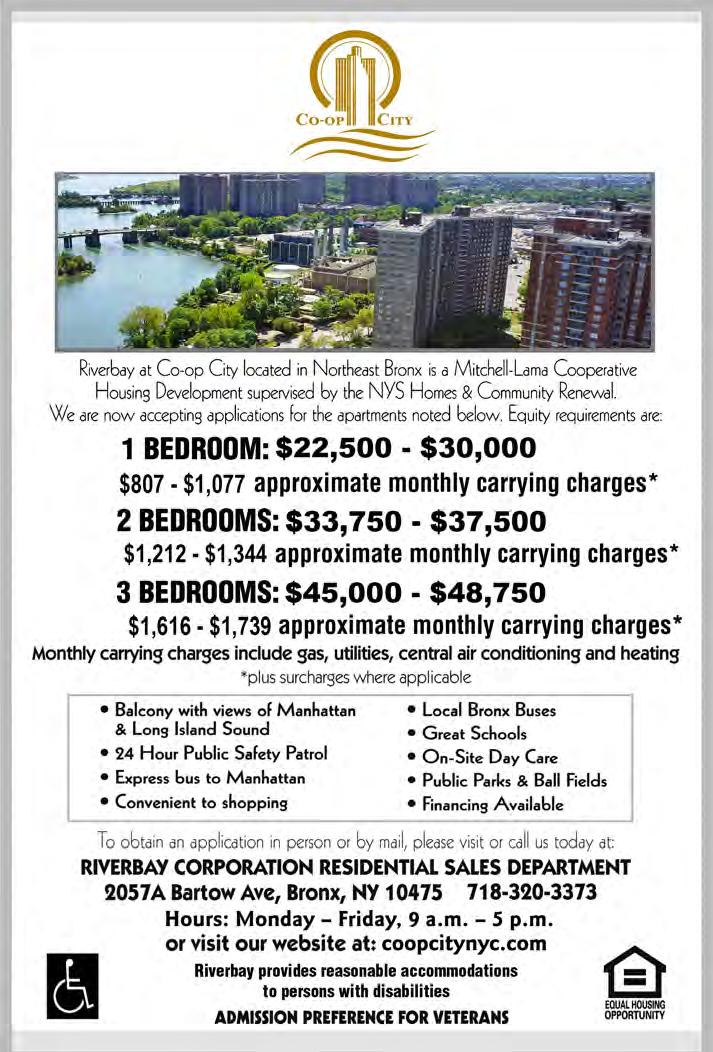 CO-OP CITY

Riverbay at Co-op City located in Northeast Bronx is a Mitchell-Lama Cooperative Housing Development supervised by the NYS Homes & Community Renewal. We are now accepting applications for the apartments noted below. Equity requirements are:

1 BEDROOM: \$22,500 - \$30,000
\$807 - \$1,077 approximate monthly carrying charges*

2 BEDROOMS: \$33,750 - \$37,500
\$1,212 - \$1,344 approximate monthly carrying charges*

3 BEDROOMS: \$45,000 - \$48,750
\$1,616 - \$1,739 approximate monthly carrying charges*

Monthly carrying charges include gas, utilities, central air conditioning and heating
*plus surcharges where applicable

• Balcony with views of Manhattan & Long Island Sound
• 24 Hour Public Safety Patrol
• Express bus to Manhattan
• Convenient to shopping

• Local Bronx Buses
• Great Schools
• On-Site Day Care
• Public Parks & Ball Fields
• Financing Available

To obtain an application in person or by mail, please visit or call us today at:
RIVERBAY CORPORATION RESIDENTIAL SALES DEPARTMENT
2057A Bartow Ave, Bronx, NY 10475 718-320-3373
Hours: Monday – Friday, 9 a.m. – 5 p.m.
or visit our website at: coopcitynyc.com
Riverbay provides reasonable accommodations to persons with disabilities
ADMISSION PREFERENCE FOR VETERANS

EQUAL HOUSING OPPORTUNITY